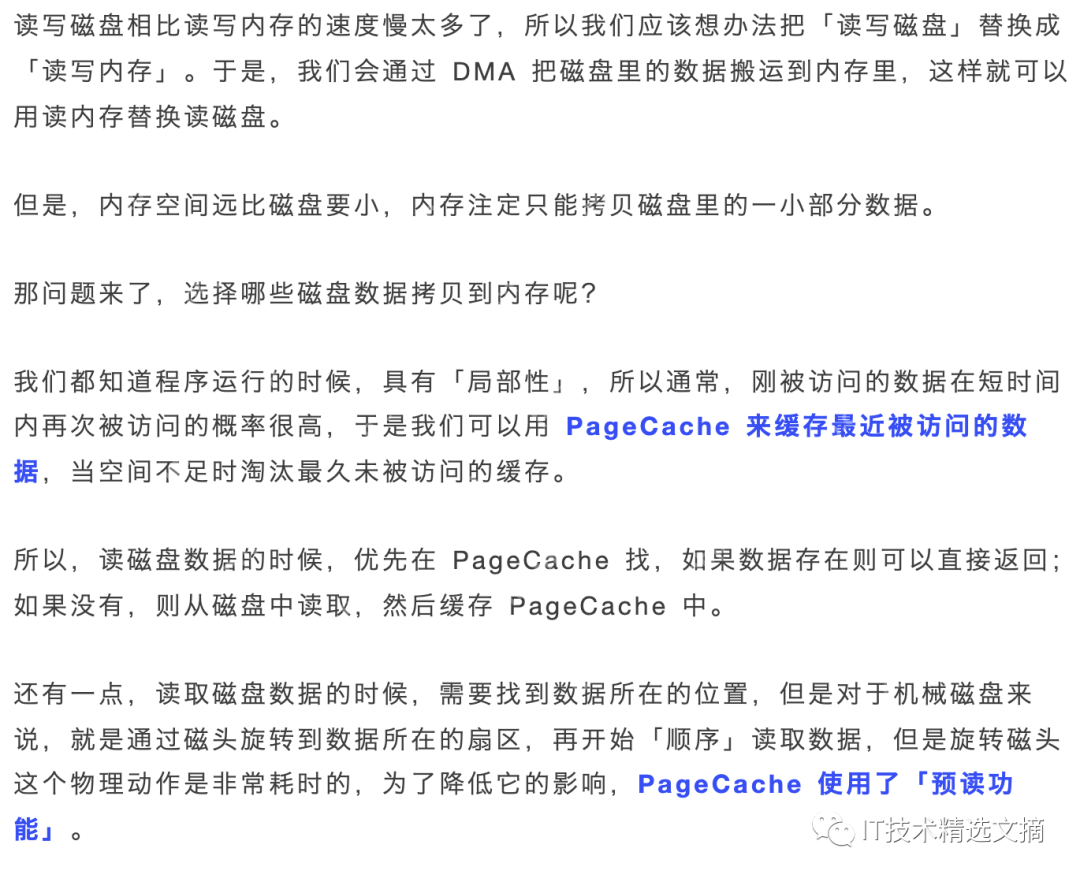 读写磁盘相比读写内存的速度慢太多了，所以我们应该想办法把「读写磁盘」替换成「读写内存」。于是，我们会通过 DMA 把磁盘里的数据搬运到内存里，这样就可以用读内存替换读磁盘。

但是，内存空间远比磁盘要小，内存注定只能拷贝磁盘里的一小部分数据。

那问题来了，选择哪些磁盘数据拷贝到内存呢？

我们都知道程序运行的时候，具有「局部性」，所以通常，刚被访问的数据在短时间内再次被访问的概率很高，于是我们可以用 PageCache 来缓存最近被访问的数据，当空间不足时淘汰最久未被访问的缓存。

所以，读磁盘数据的时候，优先在 PageCache 找，如果数据存在则可以直接返回；如果没有，则从磁盘中读取，然后缓存 PageCache 中。

还有一点，读取磁盘数据的时候，需要找到数据所在的位置，但是对于机械磁盘来说，就是通过磁头旋转到数据所在的扇区，再开始「顺序」读取数据，但是旋转磁头这个物理动作是非常耗时的，为了降低它的影响，PageCache 使用了「预读功能」。

IT技术精选文摘